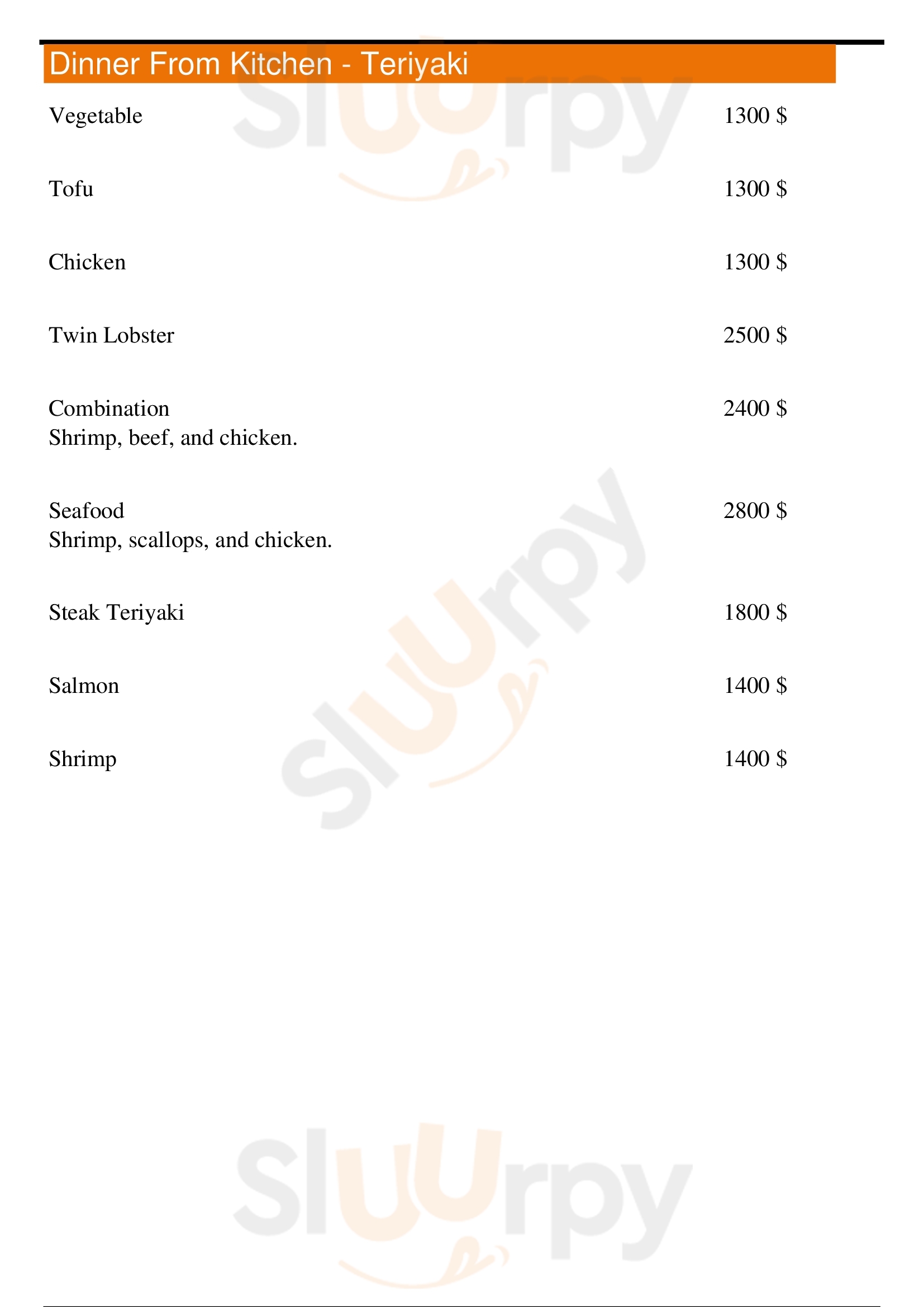 Dinner From Kitchen - Teriyaki

Vegetable 1300 $

Tofu 1300 $

Chicken 1300 $

Twin Lobster 2500 $

Combination 2400 $
Shrimp, beef, and chicken.

Seafood 2800 $
Shrimp, scallops, and chicken.

Steak Teriyaki 1800 $

Salmon 1400 $

Shrimp 1400 $

Sluurpy

Sluurpy

Sluurpy